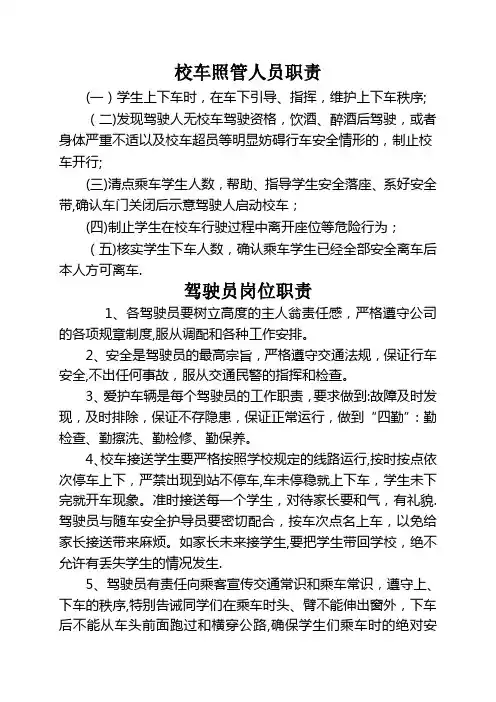 校车照管人员职责

(一）学生上下车时，在车下引导、指挥，维护上下车秩序;

（二)发现驾驶人无校车驾驶资格，饮酒、醉酒后驾驶，或者身体严重不适以及校车超员等明显妨碍行车安全情形的，制止校车开行;

(三)清点乘车学生人数，帮助、指导学生安全落座、系好安全带,确认车门关闭后示意驾驶人启动校车；

(四)制止学生在校车行驶过程中离开座位等危险行为；

（五)核实学生下车人数，确认乘车学生已经全部安全离车后本人方可离车.

驾驶员岗位职责

1、各驾驶员要树立高度的主人翁责任感，严格遵守公司的各项规章制度,服从调配和各种工作安排。

2、安全是驾驶员的最高宗旨，严格遵守交通法规，保证行车安全,不出任何事故，服从交通民警的指挥和检查。

3、爱护车辆是每个驾驶员的工作职责，要求做到:故障及时发现，及时排除，保证不存隐患，保证正常运行，做到“四勤”：勤检查、勤擦洗、勤检修、勤保养。

4、校车接送学生要严格按照学校规定的线路运行,按时按点依次停车上下，严禁出现到站不停车,车未停稳就上下车，学生未下完就开车现象。准时接送每一个学生，对待家长要和气，有礼貌.驾驶员与随车安全护导员要密切配合，按车次点名上车，以免给家长接送带来麻烦。如家长未来接学生,要把学生带回学校，绝不允许有丢失学生的情况发生.

5、驾驶员有责任向乘客宣传交通常识和乘车常识，遵守上、下车的秩序,特别告诫同学们在乘车时头、臂不能伸出窗外，下车后不能从车头前面跑过和横穿公路,确保学生们乘车时的绝对安